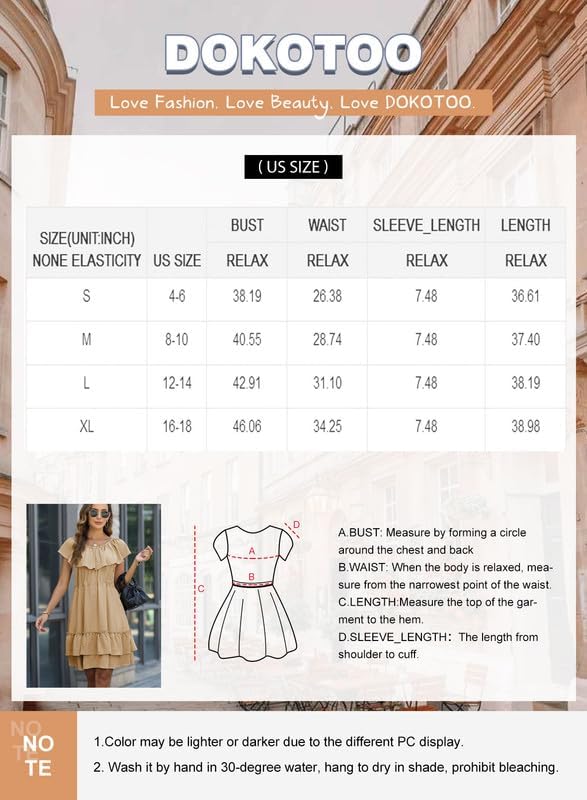 DOKOTOO

Love Fashion. Love Beauty. Love DOKOTOO.

( US SIZE )

| SIZE(UNIT:INCH) NONE ELASTICITY | US SIZE | BUST RELAX | WAIST RELAX | SLEEVE_LENGTH RELAX | LENGTH RELAX |
|---|---|---|---|---|---|
| S | 4-6 | 38.19 | 26.38 | 7.48 | 36.61 |
| M | 8-10 | 40.55 | 28.74 | 7.48 | 37.40 |
| L | 12-14 | 42.91 | 31.10 | 7.48 | 38.19 |
| XL | 16-18 | 46.06 | 34.25 | 7.48 | 38.98 |

D
A
B
C

A.BUST: Measure by forming a circle around the chest and back
B.WAIST: When the body is relaxed, measure from the narrowest point of the waist.
C.LENGTH:Measure the top of the garment to the hem.
D.SLEEVE_LENGTH: The length from shoulder to cuff.

NO TE

1.Color may be lighter or darker due to the different PC display.
2. Wash it by hand in 30-degree water, hang to dry in shade, prohibit bleaching.